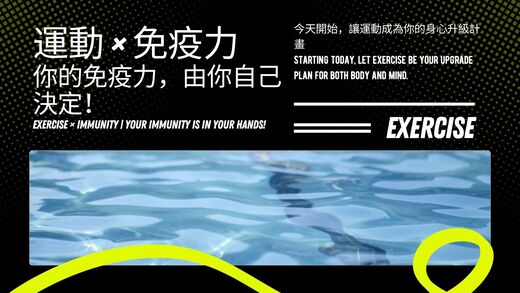 運動 × 免疫力
你的免疫力，由你自己決定！
EXERCISE × IMMUNITY | YOUR IMMUNITY IS IN YOUR HANDS!

今天開始，讓運動成為你的身心升級計畫
STARTING TODAY, LET EXERCISE BE YOUR UPGRADE PLAN FOR BOTH BODY AND MIND.

EXERCISE